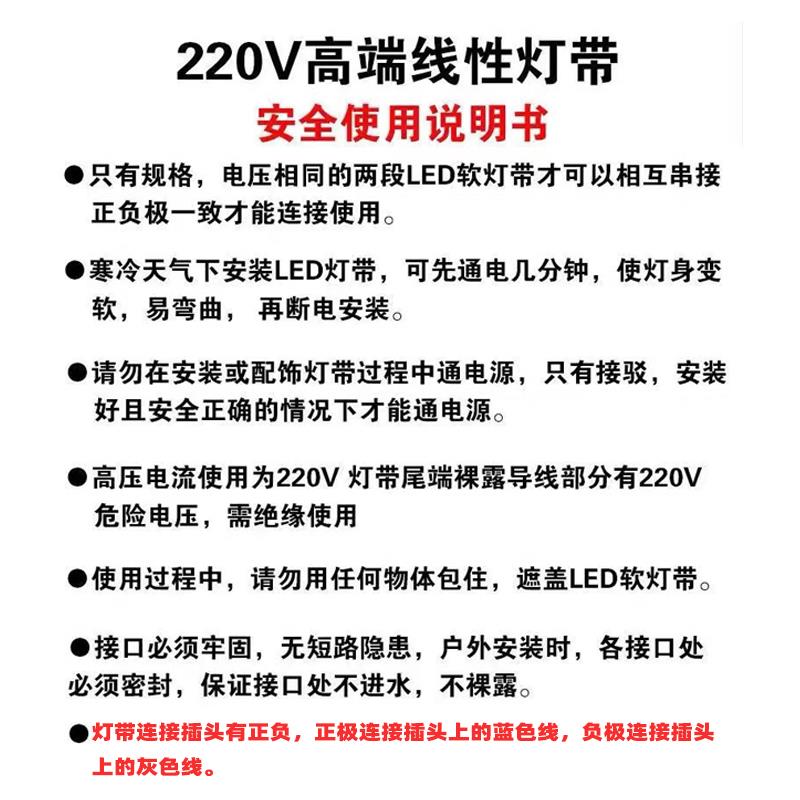 220V高端线性灯带
安全使用说明书

●只有规格，电压相同的两段LED软灯带才可以相互串接正负极一致才能连接使用。

●寒冷天气下安装LED灯带，可先通电几分钟，使灯身变软，易弯曲，再断电安装。

●请勿在安装或配饰灯带过程中通电源，只有接驳，安装好且安全正确的情况下才能通电源。

●高压电流使用为220V 灯带尾端裸露导线部分有220V危险电压，需绝缘使用

●使用过程中，请勿用任何物体包住，遮盖LED软灯带。

●接口必须牢固，无短路隐患，户外安装时，各接口处必须密封，保证接口处不进水，不裸露。

●灯带连接插头有正负，正极连接插头上的蓝色线，负极连接插头上的灰色线。